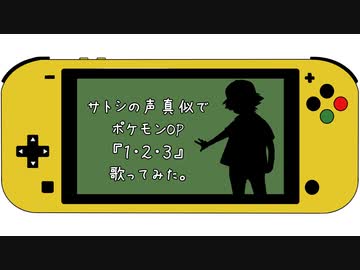 サトシの声真似で
ポケモンOP
『1・2・3』
歌ってみた。